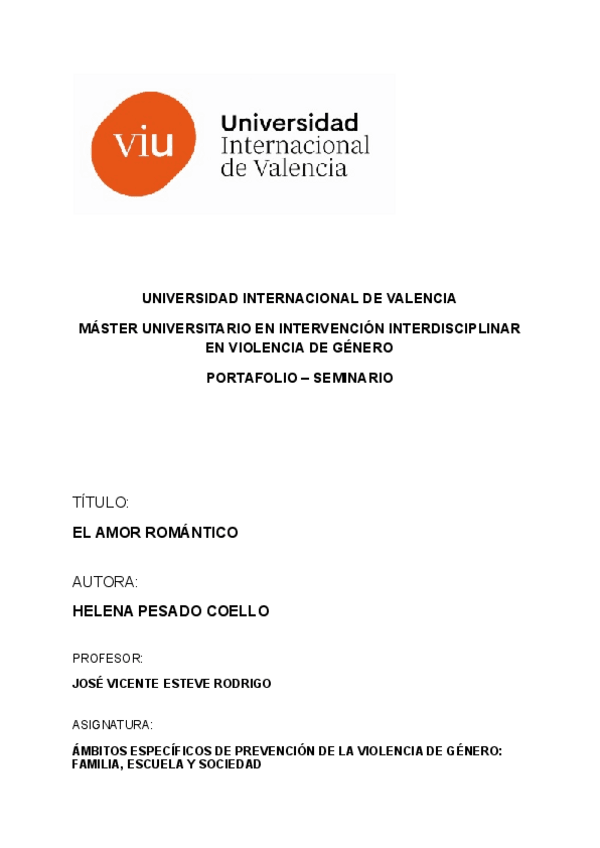 viu

Universidad
Internacional
de Valencia

UNIVERSIDAD INTERNACIONAL DE VALENCIA

MÁSTER UNIVERSITARIO EN INTERVENCIÓN INTERDISCIPLINAR EN VIOLENCIA DE GÉNERO

PORTAFOLIO – SEMINARIO

TÍTULO:

EL AMOR ROMÁNTICO

AUTORA:

HELENA PESADO COELLO

PROFESOR:

JOSÉ VICENTE ESTEVE RODRIGO

ASIGNATURA:

ÁMBITOS ESPECÍFICOS DE PREVENCIÓN DE LA VIOLENCIA DE GÉNERO: FAMILIA, ESCUELA Y SOCIEDAD